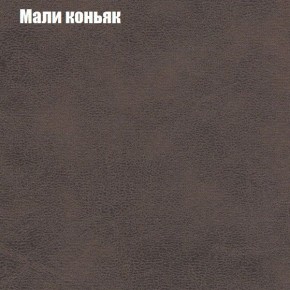 Мали коньяк